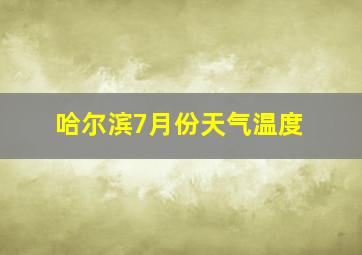 哈尔滨7月份天气温度